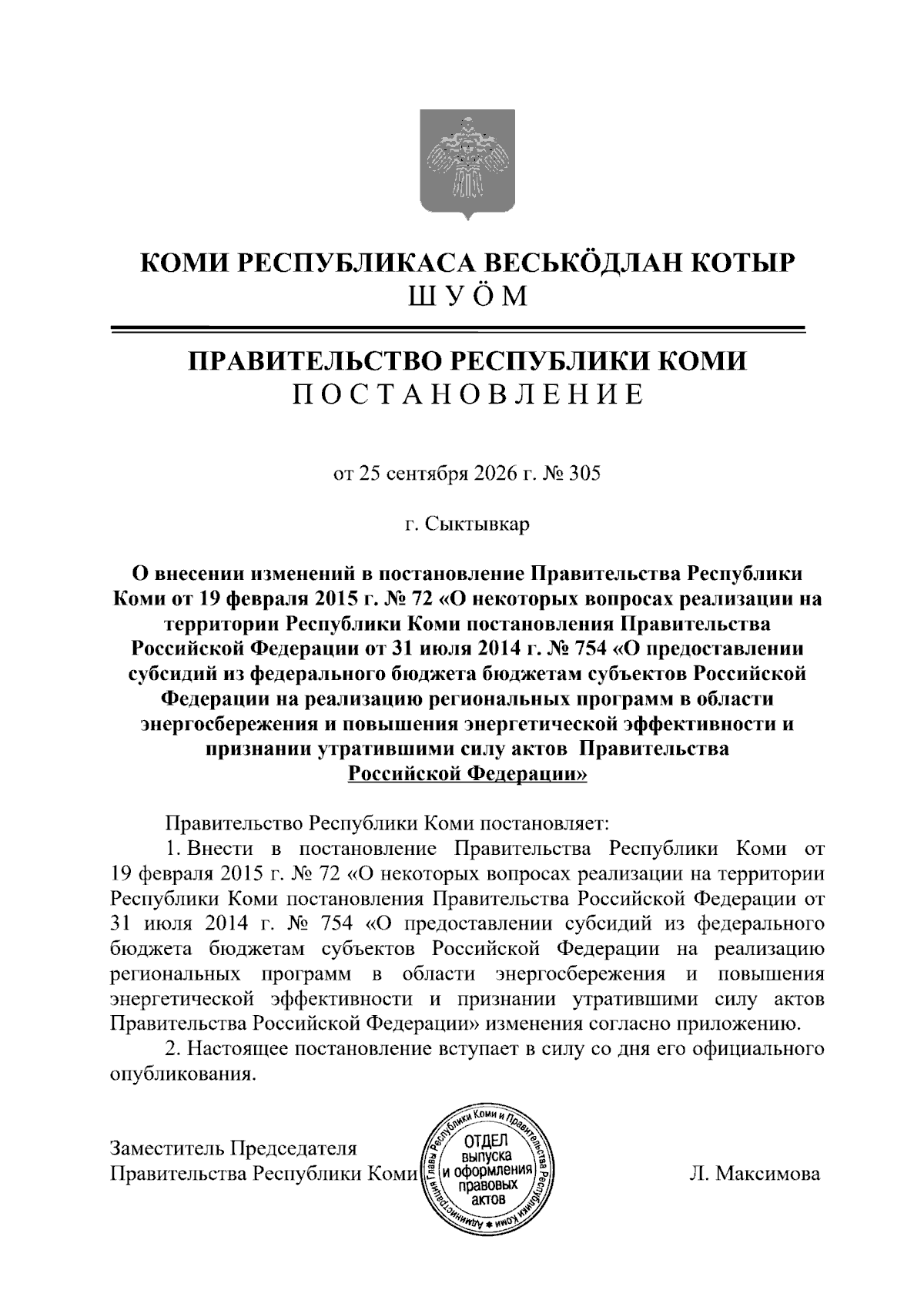 КОМИ РЕСПУБЛИКАСА ВЕСЬКӦДЛАН КОТЫР
ШУӦМ

ПРАВИТЕЛЬСТВО РЕСПУБЛИКИ КОМИ
ПОСТАНОВЛЕНИЕ

от 25 сентября 2026 г. № 305

г. Сыктывкар

О внесении изменений в постановление Правительства Республики Коми от 19 февраля 2015 г. № 72 «О некоторых вопросах реализации на территории Республики Коми постановления Правительства Российской Федерации от 31 июля 2014 г. № 754 «О предоставлении субсидий из федерального бюджета бюджетам субъектов Российской Федерации на реализацию региональных программ в области энергосбережения и повышения энергетической эффективности и признании утратившими силу актов Правительства Российской Федерации»

Правительство Республики Коми постановляет:

1. Внести в постановление Правительства Республики Коми от 19 февраля 2015 г. № 72 «О некоторых вопросах реализации на территории Республики Коми постановления Правительства Российской Федерации от 31 июля 2014 г. № 754 «О предоставлении субсидий из федерального бюджета бюджетам субъектов Российской Федерации на реализацию региональных программ в области энергосбережения и повышения энергетической эффективности и признании утратившими силу актов Правительства Российской Федерации» изменения согласно приложению.

2. Настоящее постановление вступает в силу со дня его официального опубликования.

Заместитель Председателя
Правительства Республики Коми

Администрация Главы Республики Коми и Правительства Республики Коми
ОТДЕЛ
выпуска
и оформления
правовых
актов

Л. Максимова